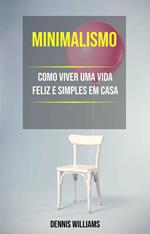 MINIMALISMO

COMO VIVER UMA VIDA FELIZ E SIMPLES EM CASA

DENNIS WILLIAMS